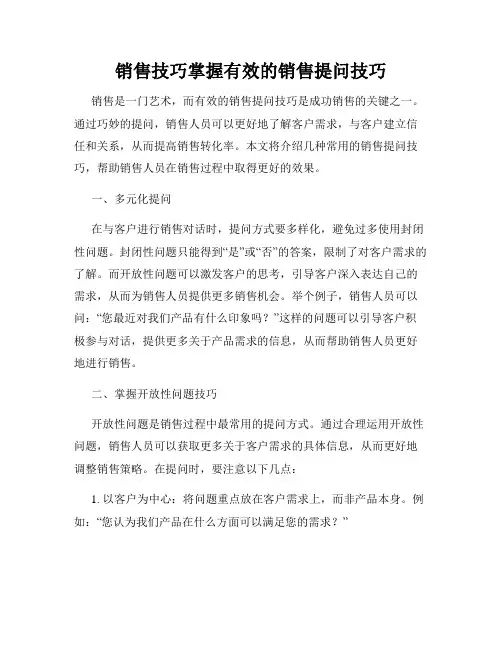 销售技巧掌握有效的销售提问技巧

销售是一门艺术，而有效的销售提问技巧是成功销售的关键之一。通过巧妙的提问，销售人员可以更好地了解客户需求，与客户建立信任和关系，从而提高销售转化率。本文将介绍几种常用的销售提问技巧，帮助销售人员在销售过程中取得更好的效果。

一、多元化提问

在与客户进行销售对话时，提问方式要多样化，避免过多使用封闭性问题。封闭性问题只能得到“是”或“否”的答案，限制了对客户需求的了解。而开放性问题可以激发客户的思考，引导客户深入表达自己的需求，从而为销售人员提供更多销售机会。举个例子，销售人员可以问：“您最近对我们产品有什么印象吗？”这样的问题可以引导客户积极参与对话，提供更多关于产品需求的信息，从而帮助销售人员更好地进行销售。

二、掌握开放性问题技巧

开放性问题是销售过程中最常用的提问方式。通过合理运用开放性问题，销售人员可以获取更多关于客户需求的具体信息，从而更好地调整销售策略。在提问时，要注意以下几点：

1. 以客户为中心：将问题重点放在客户需求上，而非产品本身。例如：“您认为我们产品在什么方面可以满足您的需求？”